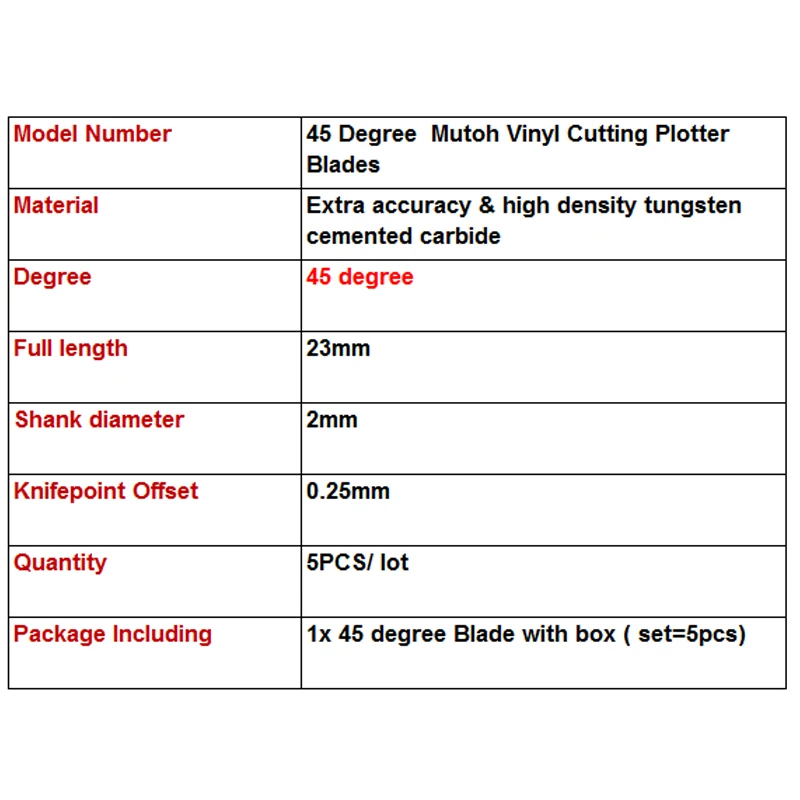 | Model Number | 45 Degree Mutoh Vinyl Cutting Plotter Blades |
|---|---|
| Material | Extra accuracy & high density tungsten cemented carbide |
| Degree | 45 degree |
| Full length | 23mm |
| Shank diameter | 2mm |
| Knifepoint Offset | 0.25mm |
| Quantity | 5PCS/ lot |
| Package Including | 1x 45 degree Blade with box ( set=5pcs) |